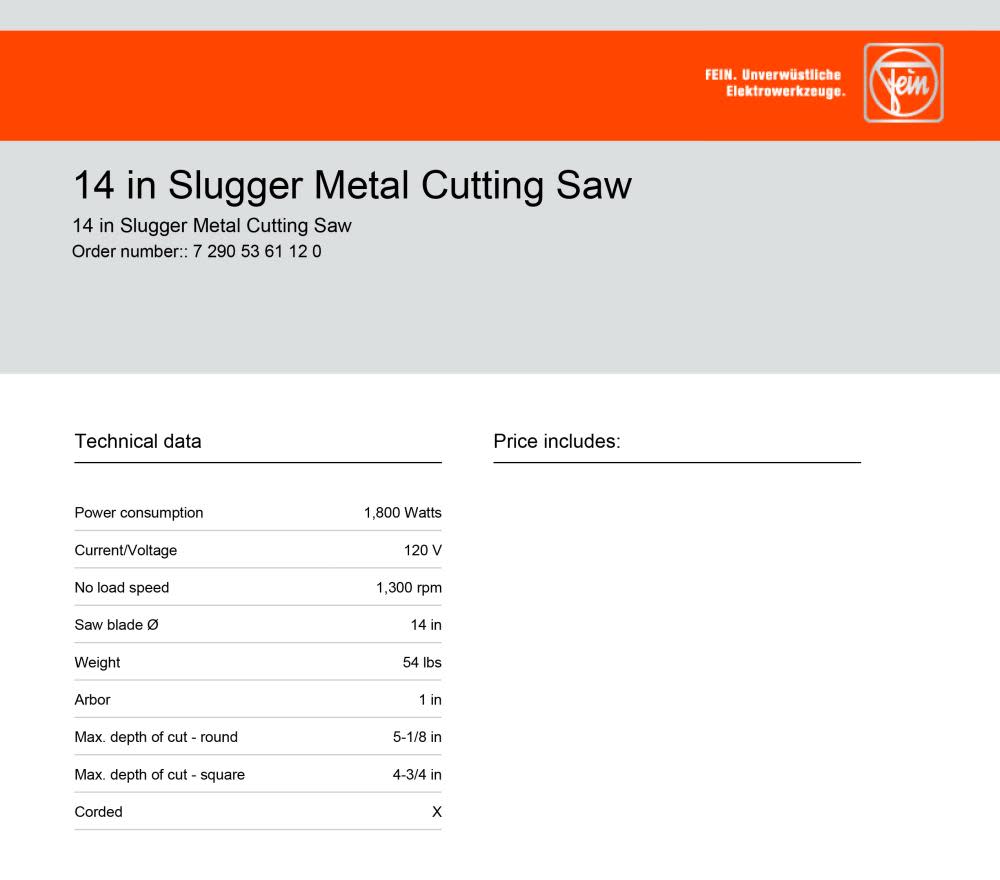 FEIN. Unverwüstliche
Elektrowerkzeuge.

Fein

14 in Slugger Metal Cutting Saw

14 in Slugger Metal Cutting Saw
Order number:: 7 290 53 61 12 0

Technical data

Power consumption 1,800 Watts
Current/Voltage 120 V
No load speed 1,300 rpm
Saw blade Ø 14 in
Weight 54 lbs
Arbor 1 in
Max. depth of cut - round 5-1/8 in
Max. depth of cut - square 4-3/4 in
Corded X

Price includes: